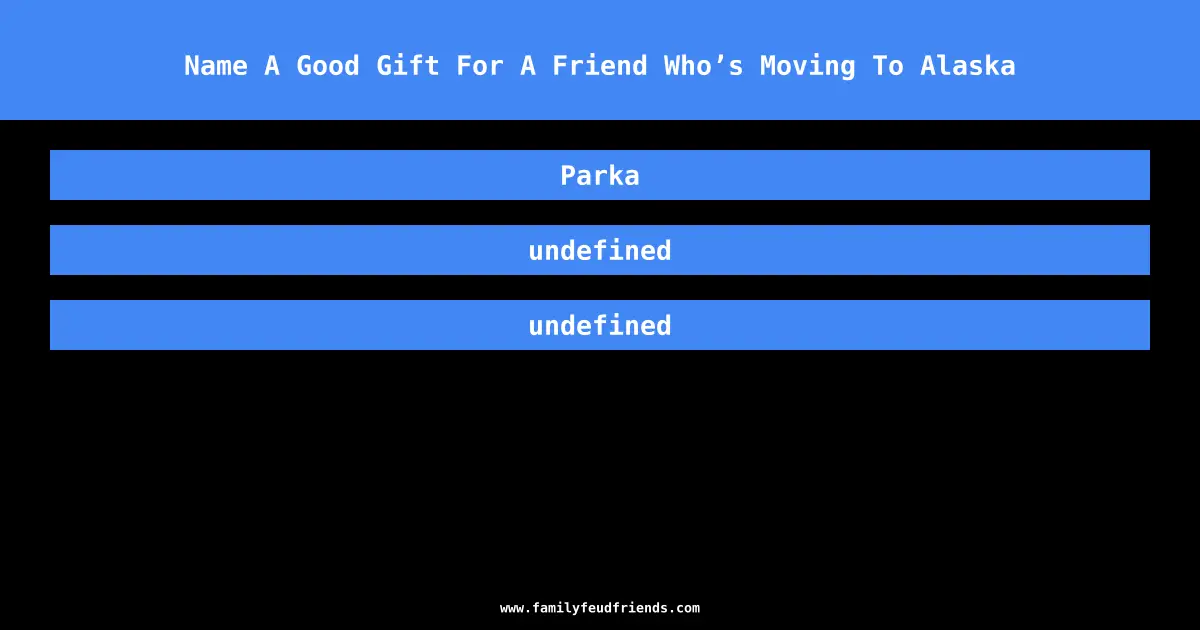 Name A Good Gift For A Friend Who’s Moving To Alaska

Parka

undefined

undefined

www.familyfeudfriends.com